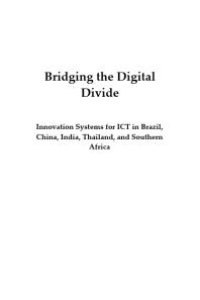 Bridging the Digital Divide

Innovation Systems for ICT in Brazil, China, India, Thailand, and Southern Africa